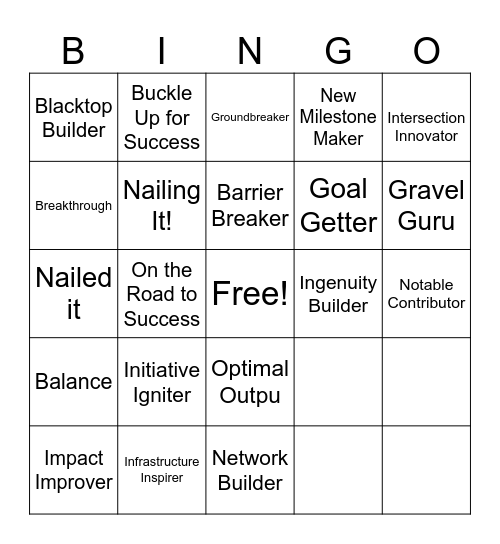 | B | I | N | G | O |
|---|---|---|---|---|
| Blacktop Builder | Buckle Up for Success | Groundbreaker | New Milestone Maker | Intersection Innovator |
| Breakthrough | Nailing It! | Barrier Breaker | Goal Getter | Gravel Guru |
| Nailed it | On the Road to Success | Free! | Ingenuity Builder | Notable Contributor |
| Balance | Initiative Igniter | Optimal Outpu | | |
| Impact Improver | Infrastructure Inspirer | Network Builder | | |